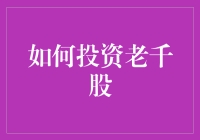 如何投资老千股